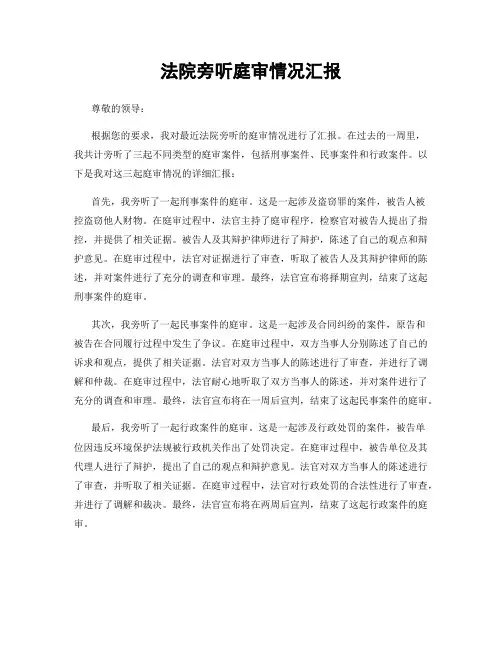 法院旁听庭审情况汇报

尊敬的领导：

根据您的要求，我对最近法院旁听的庭审情况进行了汇报。在过去的一周里，我共计旁听了三起不同类型的庭审案件，包括刑事案件、民事案件和行政案件。以下是我对这三起庭审情况的详细汇报：

首先，我旁听了一起刑事案件的庭审。这是一起涉及盗窃罪的案件，被告人被控盗窃他人财物。在庭审过程中，法官主持了庭审程序，检察官对被告人提出了指控，并提供了相关证据。被告人及其辩护律师进行了辩护，陈述了自己的观点和辩护意见。在庭审过程中，法官对证据进行了审查，听取了被告人及其辩护律师的陈述，并对案件进行了充分的调查和审理。最终，法官宣布将择期宣判，结束了这起刑事案件的庭审。

其次，我旁听了一起民事案件的庭审。这是一起涉及合同纠纷的案件，原告和被告在合同履行过程中发生了争议。在庭审过程中，双方当事人分别陈述了自己的诉求和观点，提供了相关证据。法官对双方当事人的陈述进行了审查，并进行了调解和仲裁。在庭审过程中，法官耐心地听取了双方当事人的陈述，并对案件进行了充分的调查和审理。最终，法官宣布将在一周后宣判，结束了这起民事案件的庭审。

最后，我旁听了一起行政案件的庭审。这是一起涉及行政处罚的案件，被告单位因违反环境保护法规被行政机关作出了处罚决定。在庭审过程中，被告单位及其代理人进行了辩护，提出了自己的观点和辩护意见。法官对双方当事人的陈述进行了审查，并听取了相关证据。在庭审过程中，法官对行政处罚的合法性进行了审查，并进行了调解和裁决。最终，法官宣布将在两周后宣判，结束了这起行政案件的庭审。